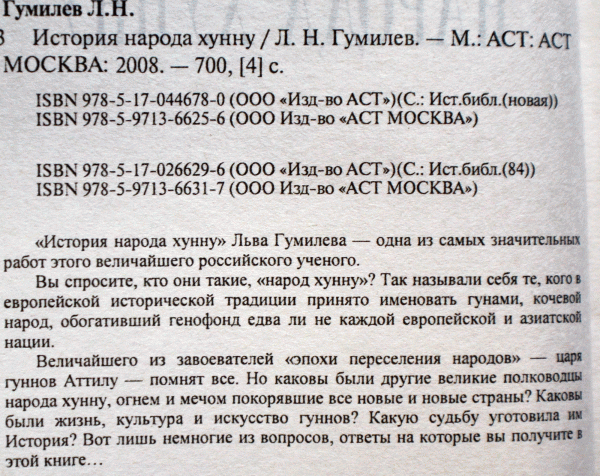 Гумилев Л.Н.

3 История народа хунну / Л. Н. Гумилев. — М.: АСТ: АСТ МОСКВА: 2008. — 700, [4] с.

ISBN 978-5-17-044678-0 (ООО «Изд-во АСТ»)(С.: Ист.библ.(новая))
ISBN 978-5-9713-6625-6 (ООО Изд-во «АСТ МОСКВА»)

ISBN 978-5-17-026629-6 (ООО «Изд-во АСТ»)(С.: Ист.библ.(84))
ISBN 978-5-9713-6631-7 (ООО Изд-во «АСТ МОСКВА»)

«История народа хунну» Льва Гумилева — одна из самых значительных работ этого величайшего российского ученого.

Вы спросите, кто они такие, «народ хунну»? Так называли себя те, кого в европейской исторической традиции принято именовать гунами, кочевой народ, обогативший генофонд едва ли не каждой европейской и азиатской нации.

Величайшего из завоевателей «эпохи переселения народов» — царя гуннов Аттилу — помнят все. Но каковы были другие великие полководцы народа хунну, огнем и мечом покорявшие все новые и новые страны? Каковы были жизнь, культура и искусство гуннов? Какую судьбу уготовила им История? Вот лишь немногие из вопросов, ответы на которые вы получите в этой книге…